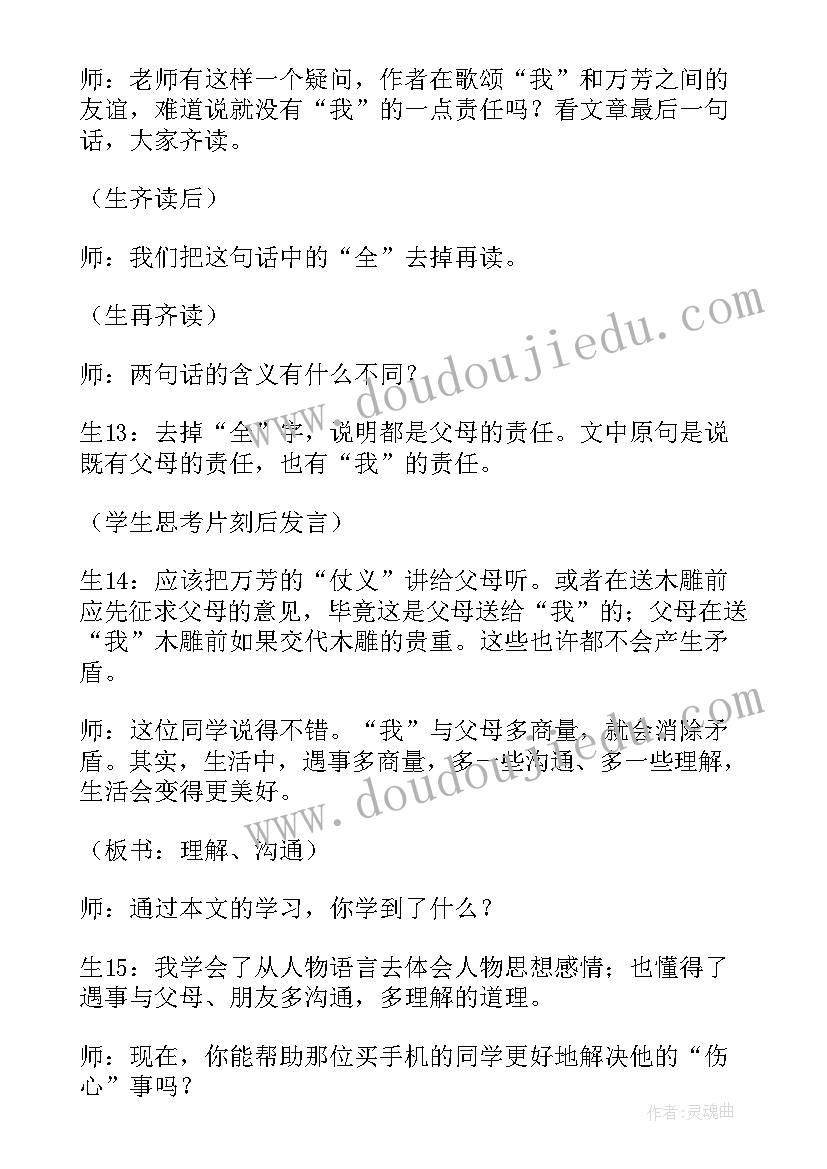 师：老师有这样一个疑问，作者在歌颂“我”和万芳之间的友谊，难道说就没有“我”的一点责任吗？看文章最后一句话，大家齐读。

（生齐读后）

师：我们把这句话中的“全”去掉再读。

（生再齐读）

师：两句话的含义有什么不同？

生13：去掉“全”字，说明都是父母的责任。文中原句是说既有父母的责任，也有“我”的责任。

（学生思考片刻后发言）

生14：应该把万芳的“仗义”讲给父母听。或者在送木雕前应先征求父母的意见，毕竟这是父母送给“我”的；父母在送“我”木雕前如果交代木雕的贵重。这些也许都不会产生矛盾。

师：这位同学说得不错。“我”与父母多商量，就会消除矛盾。其实，生活中，遇事多商量，多一些沟通、多一些理解，生活会变得更美好。

（板书：理解、沟通）

师：通过本文的学习，你学到了什么？

生15：我学会了从人物语言去体会人物思想感情；也懂得了遇事与父母、朋友多沟通，多理解的道理。

师：现在，你能帮助那位买手机的同学更好地解决他的“伤心”事吗？

www.doudoujiedu.com
www.doudoujiedu.com
作者:灵魂曲